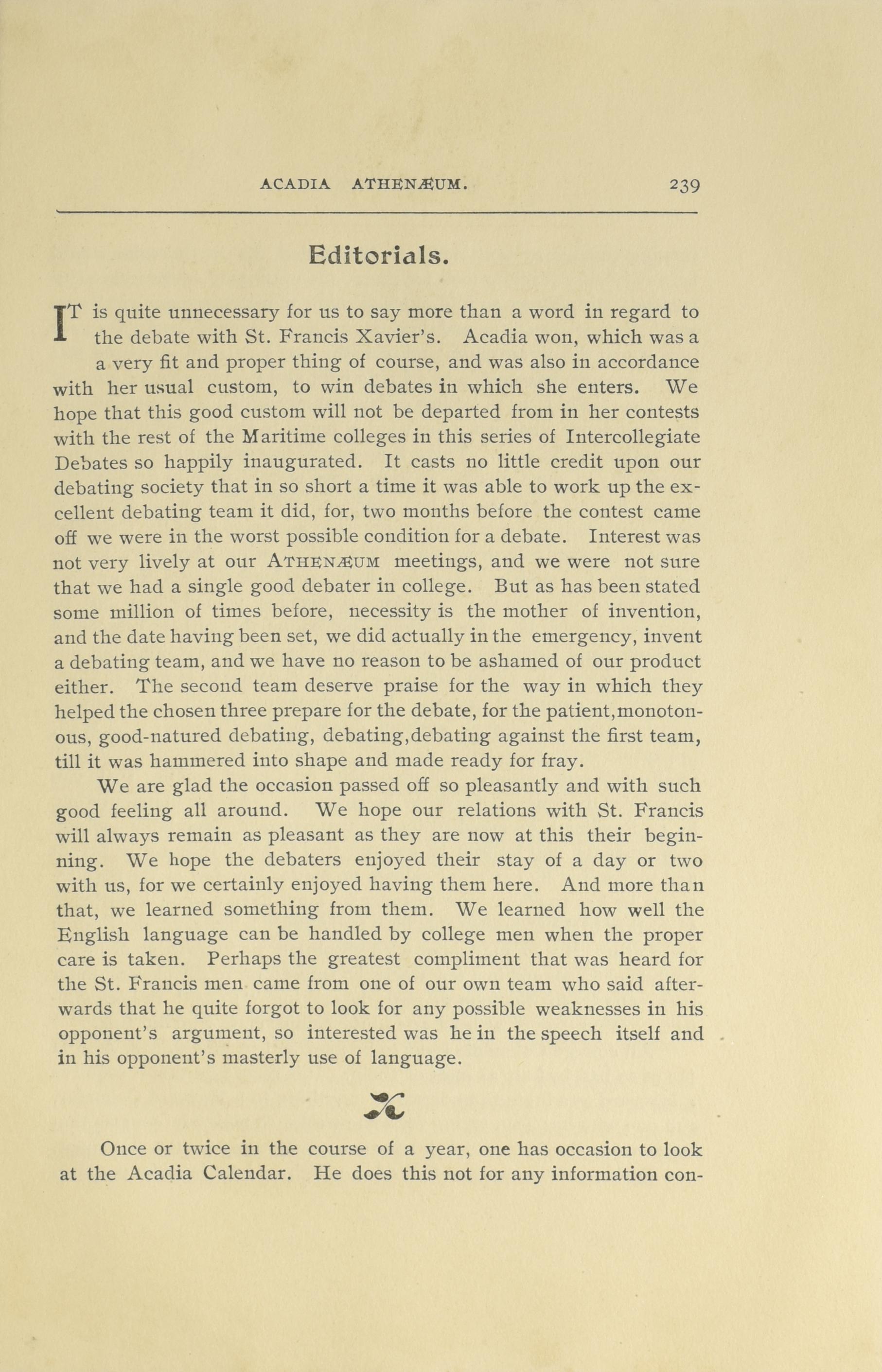 ACADIA ATHENÆUM. 239

Editorials.

IT is quite unnecessary for us to say more than a word in regard to the debate with St. Francis Xavier's. Acadia won, which was a a very fit and proper thing of course, and was also in accordance with her usual custom, to win debates in which she enters. We hope that this good custom will not be departed from in her contests with the rest of the Maritime colleges in this series of Intercollegiate Debates so happily inaugurated. It casts no little credit upon our debating society that in so short a time it was able to work up the excellent debating team it did, for, two months before the contest came off we were in the worst possible condition for a debate. Interest was not very lively at our ATHENÆUM meetings, and we were not sure that we had a single good debater in college. But as has been stated some million of times before, necessity is the mother of invention, and the date having been set, we did actually in the emergency, invent a debating team, and we have no reason to be ashamed of our product either. The second team deserve praise for the way in which they helped the chosen three prepare for the debate, for the patient,monotonous, good-natured debating, debating,debating against the first team, till it was hammered into shape and made ready for fray.

We are glad the occasion passed off so pleasantly and with such good feeling all around. We hope our relations with St. Francis will always remain as pleasant as they are now at this their beginning. We hope the debaters enjoyed their stay of a day or two with us, for we certainly enjoyed having them here. And more than that, we learned something from them. We learned how well the English language can be handled by college men when the proper care is taken. Perhaps the greatest compliment that was heard for the St. Francis men came from one of our own team who said afterwards that he quite forgot to look for any possible weaknesses in his opponent's argument, so interested was he in the speech itself and in his opponent's masterly use of language.

Once or twice in the course of a year, one has occasion to look at the Acadia Calendar. He does this not for any information con-